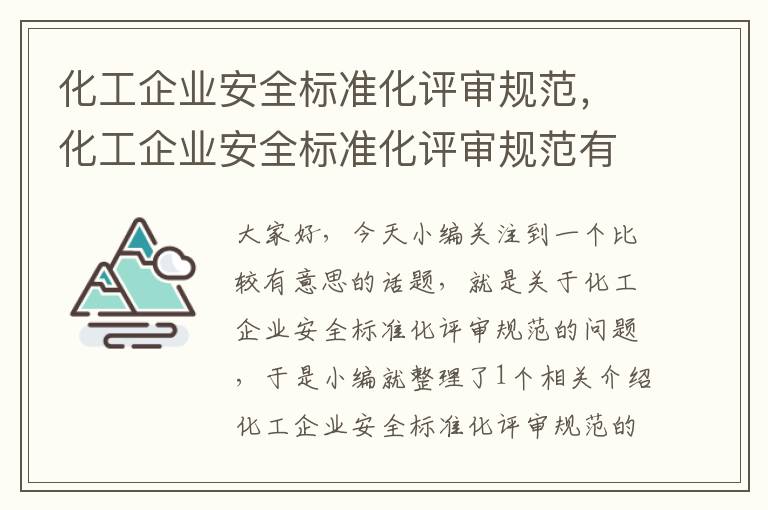 化工企业安全标准化评审规范，化工企业安全标准化评审规范有

大家好，今天小编关注到一个比较有意思的话题，就是关于化工企业安全标准化评审规范的问题，于是小编就整理了1个相关介绍化工企业安全标准化评审规范的